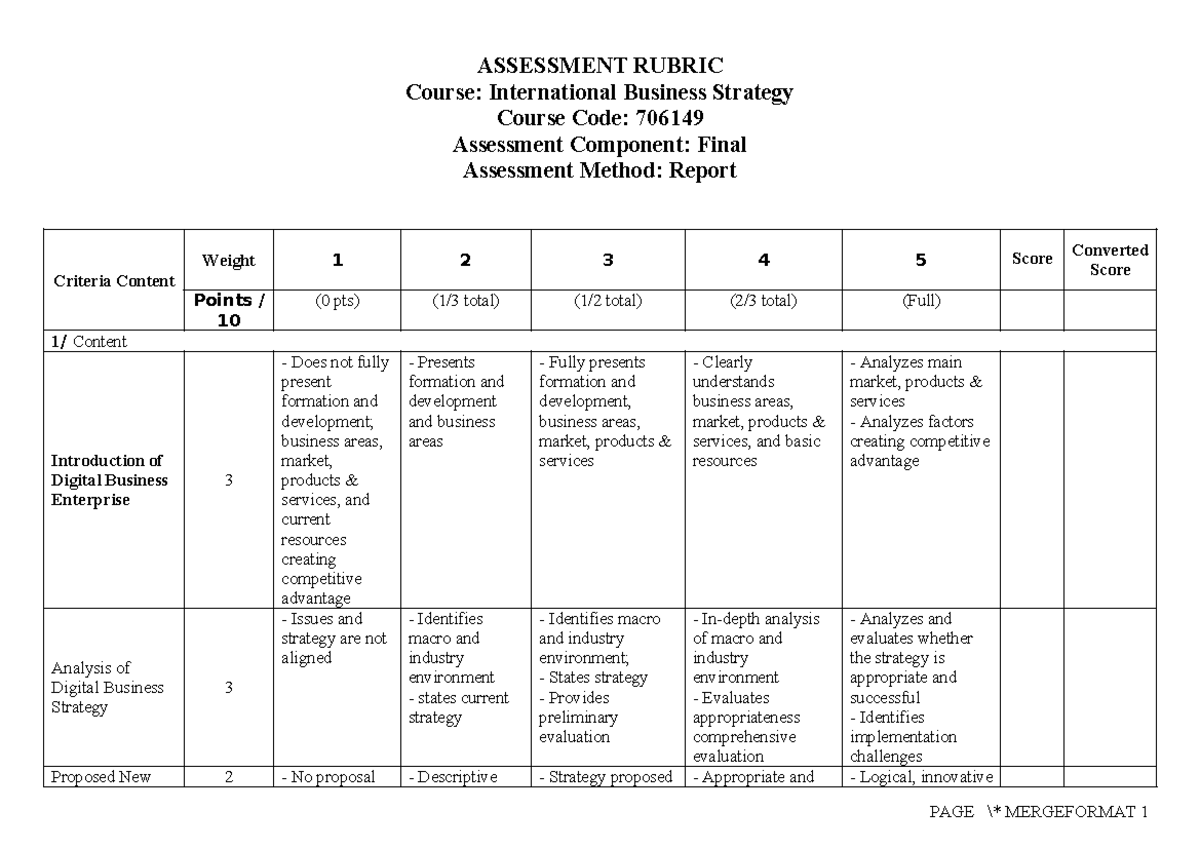 ASSESSMENT RUBRIC
Course: International Business Strategy
Course Code: 706149
Assessment Component: Final
Assessment Method: Report

| Criteria Content | Weight | 1 | 2 | 3 | 4 | 5 | Score | Converted Score |
|---|---|---|---|---|---|---|---|---|
| | Points / 10 | (0 pts) | (1/3 total) | (1/2 total) | (2/3 total) | (Full) | | |
| 1/ Content | | | | | | | | |
| Introduction of Digital Business Enterprise | 3 | - Does not fully present formation and development; business areas, market, products & services, and current resources creating competitive advantage | - Presents formation and development and business areas | - Fully presents formation and development, business areas, market, products & services | - Clearly understands business areas, market, products & services, and basic resources | - Analyzes main market, products & services - Analyzes factors creating competitive advantage | | |
| Analysis of Digital Business Strategy | 3 | - Issues and strategy are not aligned | - Identifies macro and industry environment - states current strategy | - Identifies macro and industry environment; - States strategy - Provides preliminary evaluation | - In-depth analysis of macro and industry environment - Evaluates appropriateness comprehensive evaluation | - Analyzes and evaluates whether the strategy is appropriate and successful - Identifies implementation challenges | | |
| Proposed New | 2 | - No proposal | - Descriptive | - Strategy proposed | - Appropriate and | - Logical, innovative | | |

PAGE \* MERGEFORMAT 1